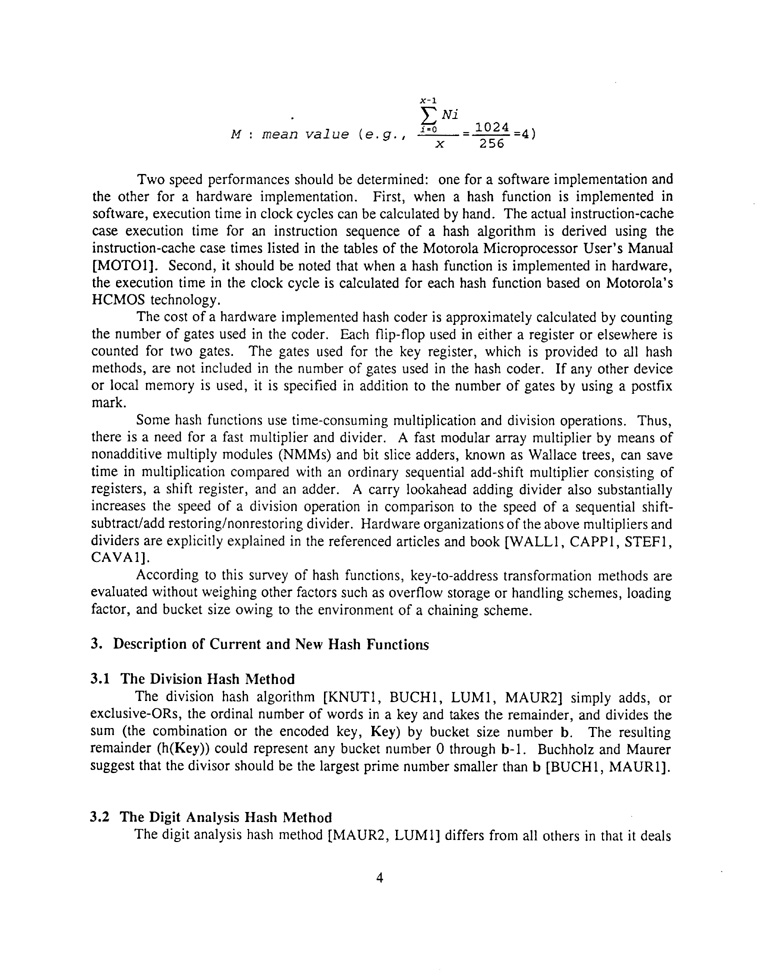 $M$ : mean value (e.g., $\frac{\sum_{i=0}^{x-1} Ni}{x} = \frac{1024}{256} = 4$)

Two speed performances should be determined: one for a software implementation and the other for a hardware implementation. First, when a hash function is implemented in software, execution time in clock cycles can be calculated by hand. The actual instruction-cache case execution time for an instruction sequence of a hash algorithm is derived using the instruction-cache case times listed in the tables of the Motorola Microprocessor User's Manual [MOTO1]. Second, it should be noted that when a hash function is implemented in hardware, the execution time in the clock cycle is calculated for each hash function based on Motorola's HCMOS technology.

The cost of a hardware implemented hash coder is approximately calculated by counting the number of gates used in the coder. Each flip-flop used in either a register or elsewhere is counted for two gates. The gates used for the key register, which is provided to all hash methods, are not included in the number of gates used in the hash coder. If any other device or local memory is used, it is specified in addition to the number of gates by using a postfix mark.

Some hash functions use time-consuming multiplication and division operations. Thus, there is a need for a fast multiplier and divider. A fast modular array multiplier by means of nonadditive multiply modules (NMMs) and bit slice adders, known as Wallace trees, can save time in multiplication compared with an ordinary sequential add-shift multiplier consisting of registers, a shift register, and an adder. A carry lookahead adding divider also substantially increases the speed of a division operation in comparison to the speed of a sequential shift-subtract/add restoring/nonrestoring divider. Hardware organizations of the above multipliers and dividers are explicitly explained in the referenced articles and book [WALL1, CAPP1, STEF1, CAVA1].

According to this survey of hash functions, key-to-address transformation methods are evaluated without weighing other factors such as overflow storage or handling schemes, loading factor, and bucket size owing to the environment of a chaining scheme.

3. Description of Current and New Hash Functions

3.1 The Division Hash Method

The division hash algorithm [KNUT1, BUCH1, LUM1, MAUR2] simply adds, or exclusive-ORs, the ordinal number of words in a key and takes the remainder, and divides the sum (the combination or the encoded key, Key) by bucket size number b. The resulting remainder (h(Key)) could represent any bucket number 0 through b-1. Buchholz and Maurer suggest that the divisor should be the largest prime number smaller than b [BUCH1, MAUR1].

3.2 The Digit Analysis Hash Method

The digit analysis hash method [MAUR2, LUM1] differs from all others in that it deals

4